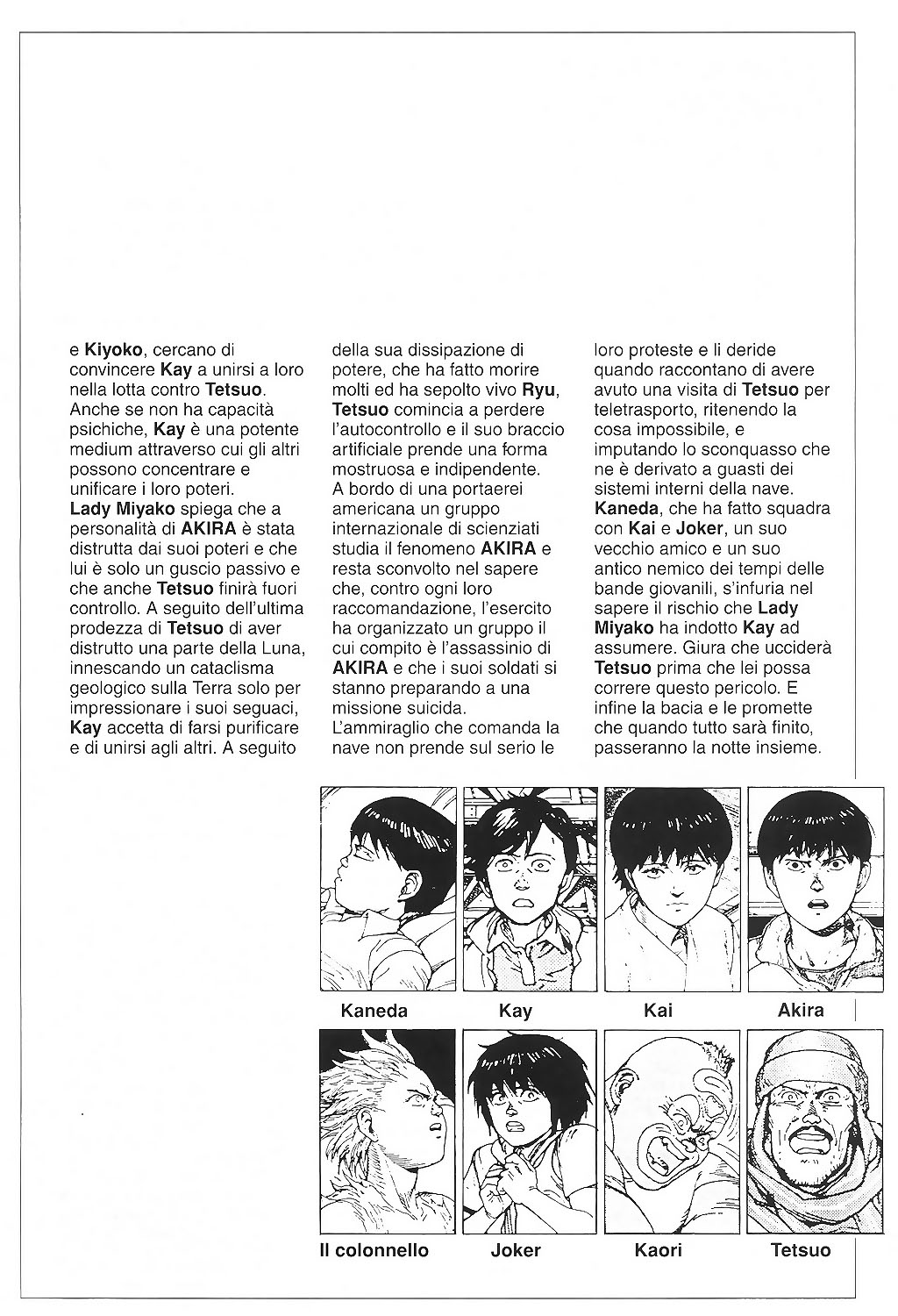 e Kiyoko, cercano di convincere Kay a unirsi a loro nella lotta contro Tetsuo. Anche se non ha capacità psichiche, Kay è una potente medium attraverso cui gli altri possono concentrare e unificare i loro poteri.
Lady Miyako spiega che a personalità di AKIRA è stata distrutta dai suoi poteri e che lui è solo un guscio passivo e che anche Tetsuo finirà fuori controllo. A seguito dell'ultima prodezza di Tetsuo di aver distrutto una parte della Luna, innescando un cataclisma geologico sulla Terra solo per impressionare i suoi seguaci, Kay accetta di farsi purificare e di unirsi agli altri. A seguito della sua dissipazione di potere, che ha fatto morire molti ed ha sepolto vivo Ryu, Tetsuo comincia a perdere l'autocontrollo e il suo braccio artificiale prende una forma mostruosa e indipendente.
A bordo di una portaerei americana un gruppo internazionale di scienziati studia il fenomeno AKIRA e resta sconvolto nel sapere che, contro ogni loro raccomandazione, l'esercito ha organizzato un gruppo il cui compito è l'assassinio di AKIRA e che i suoi soldati si stanno preparando a una missione suicida.
L'ammiraglio che comanda la nave non prende sul serio le loro proteste e li deride quando raccontano di avere avuto una visita di Tetsuo per teletrasporto, ritenendo la cosa impossibile, e imputando lo sconquasso che ne è derivato a guasti dei sistemi interni della nave.
Kaneda, che ha fatto squadra con Kai e Joker, un suo vecchio amico e un suo antico nemico dei tempi delle bande giovanili, s'infuria nel sapere il rischio che Lady Miyako ha indotto Kay ad assumere. Giura che ucciderà Tetsuo prima che lei possa correre questo pericolo. E infine la bacia e le promette che quando tutto sarà finito, passeranno la notte insieme.

Kaneda Kay Kai Akira

Il colonnello Joker Kaori Tetsuo